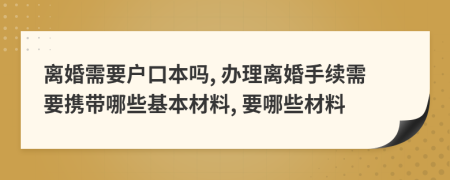 离婚需要户口本吗, 办理离婚手续需要携带哪些基本材料, 要哪些材料